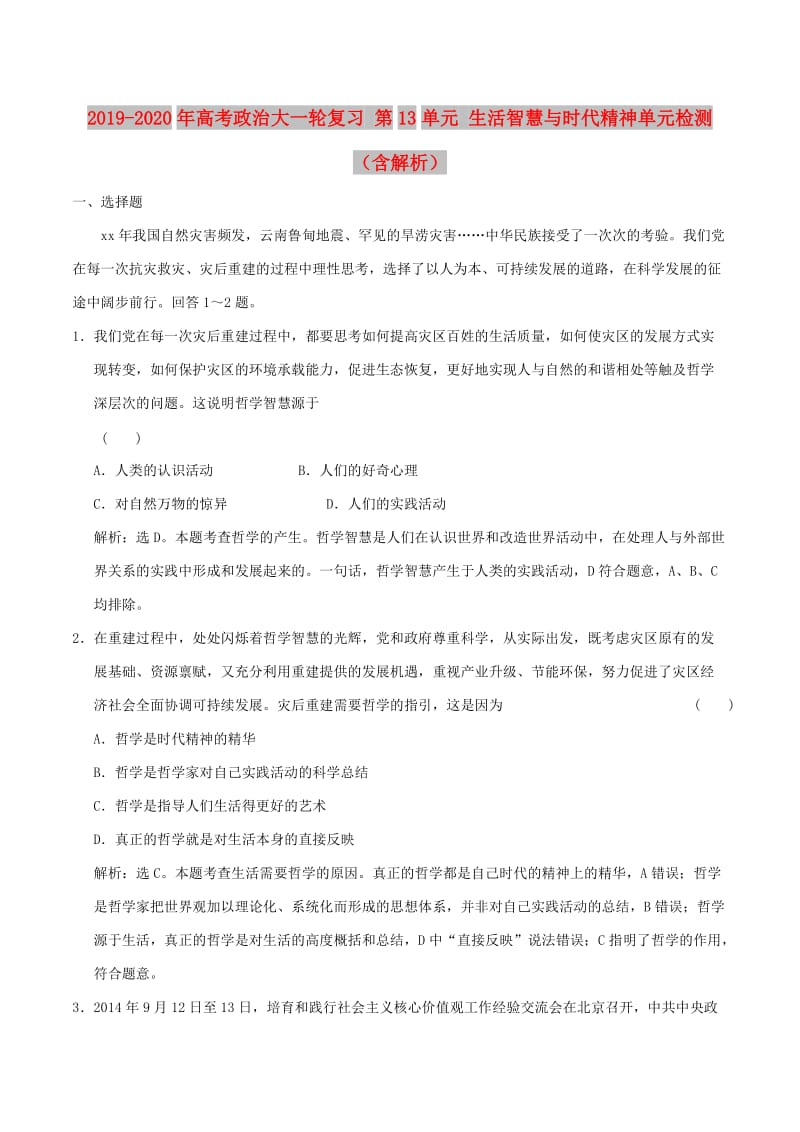 2019-2020年高考政治大一轮复习 第13单元 生活智慧与时代精神单元检测（含解析）

一、选择题

xx年我国自然灾害频发，云南鲁甸地震、罕见的旱涝灾害……中华民族接受了一次次的考验。我们党在每一次抗灾救灾、灾后重建的过程中理性思考，选择了以人为本、可持续发展的道路，在科学发展的征途中阔步前行。回答1～2题。

1．我们党在每一次灾后重建过程中，都要思考如何提高灾区百姓的生活质量，如何使灾区的发展方式实现转变，如何保护灾区的环境承载能力，促进生态恢复，更好地实现人与自然的和谐相处等触及哲学深层次的问题。这说明哲学智慧源于

（　　）

A．人类的认识活动　　B．人们的好奇心理

C．对自然万物的惊异　　D．人们的实践活动

解析：选D。本题考查哲学的产生。哲学智慧是人们在认识世界和改造世界活动中，在处理人与外部世界关系的实践中形成和发展起来的。一句话，哲学智慧产生于人类的实践活动，D符合题意，A、B、C均排除。

2．在重建过程中，处处闪烁着哲学智慧的光辉，党和政府尊重科学，从实际出发，既考虑灾区原有的发展基础、资源禀赋，又充分利用重建提供的发展机遇，重视产业升级、节能环保，努力促进了灾区经济社会全面协调可持续发展。灾后重建需要哲学的指引，这是因为　　（　　）

A．哲学是时代精神的精华

B．哲学是哲学家对自己实践活动的科学总结

C．哲学是指导人们生活得更好的艺术

D．真正的哲学就是对生活本身的直接反映

解析：选C。本题考查生活需要哲学的原因。真正的哲学都是自己时代的精神上的精华，A错误；哲学是哲学家把世界观加以理论化、系统化而形成的思想体系，并非对自己实践活动的总结，B错误；哲学源于生活，真正的哲学是对生活的高度概括和总结，D中“直接反映”说法错误；C指明了哲学的作用，符合题意。

3．2014年9月12日至13日，培育和践行社会主义核心价值观工作经验交流会在北京召开，中共中央政